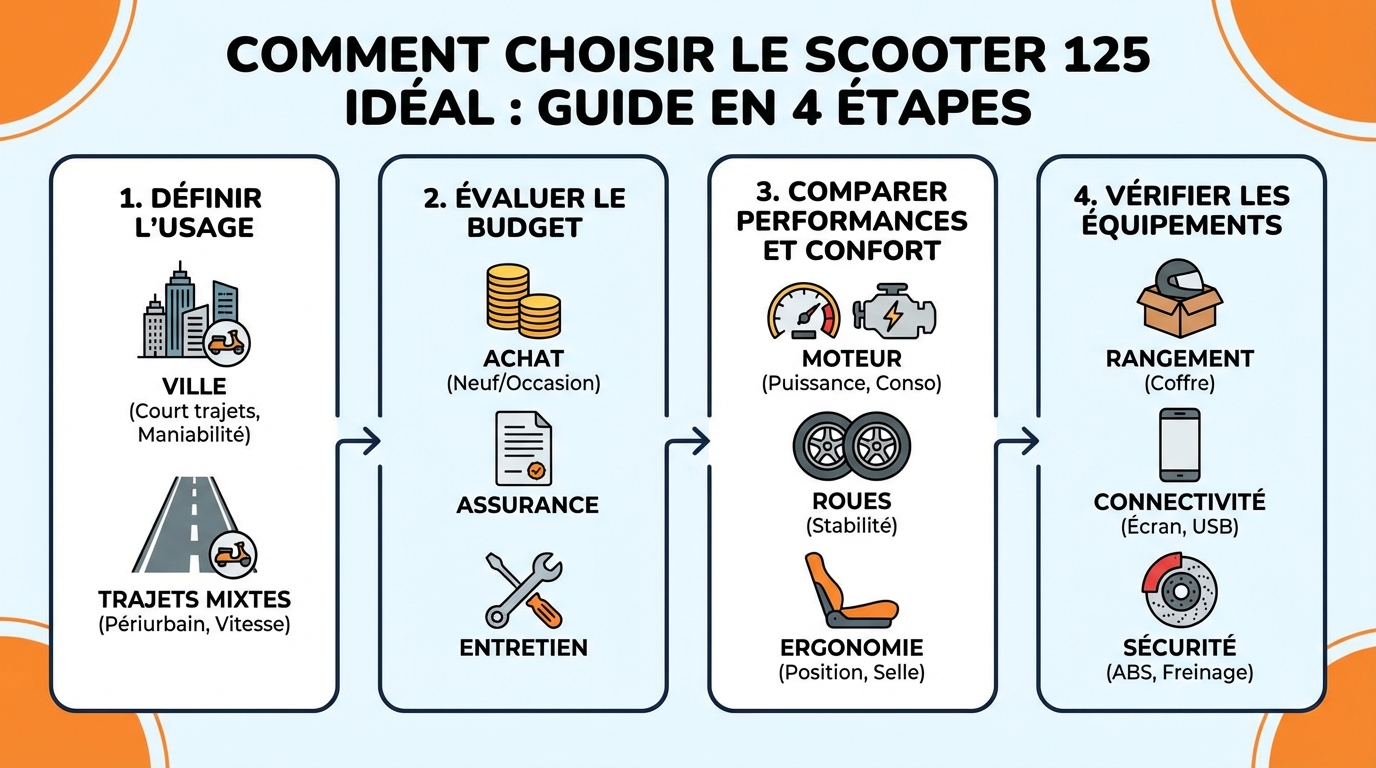 COMMENT CHOISIR LE SCOOTER 125 IDÉAL : GUIDE EN 4 ÉTAPES

1. DÉFINIR L'USAGE

VILLE
(Court trajets, Maniabilité)

TRAJETS MIXTES
(Périurbain, Vitesse)

2. ÉVALUER LE BUDGET

ACHAT
(Neuf/Occasion)

ASSURANCE

ENTRETIEN

3. COMPARER PERFORMANCES ET CONFORT

MOTEUR
(Puissance, Conso)

ROUES
(Stabilité)

ERGONOMIE
(Position, Selle)

4. VÉRIFIER LES ÉQUIPEMENTS

RANGEMENT
(Coffre)

CONNECTIVITÉ
(Écran, USB)

SÉCURITÉ
(ABS, Freinage)